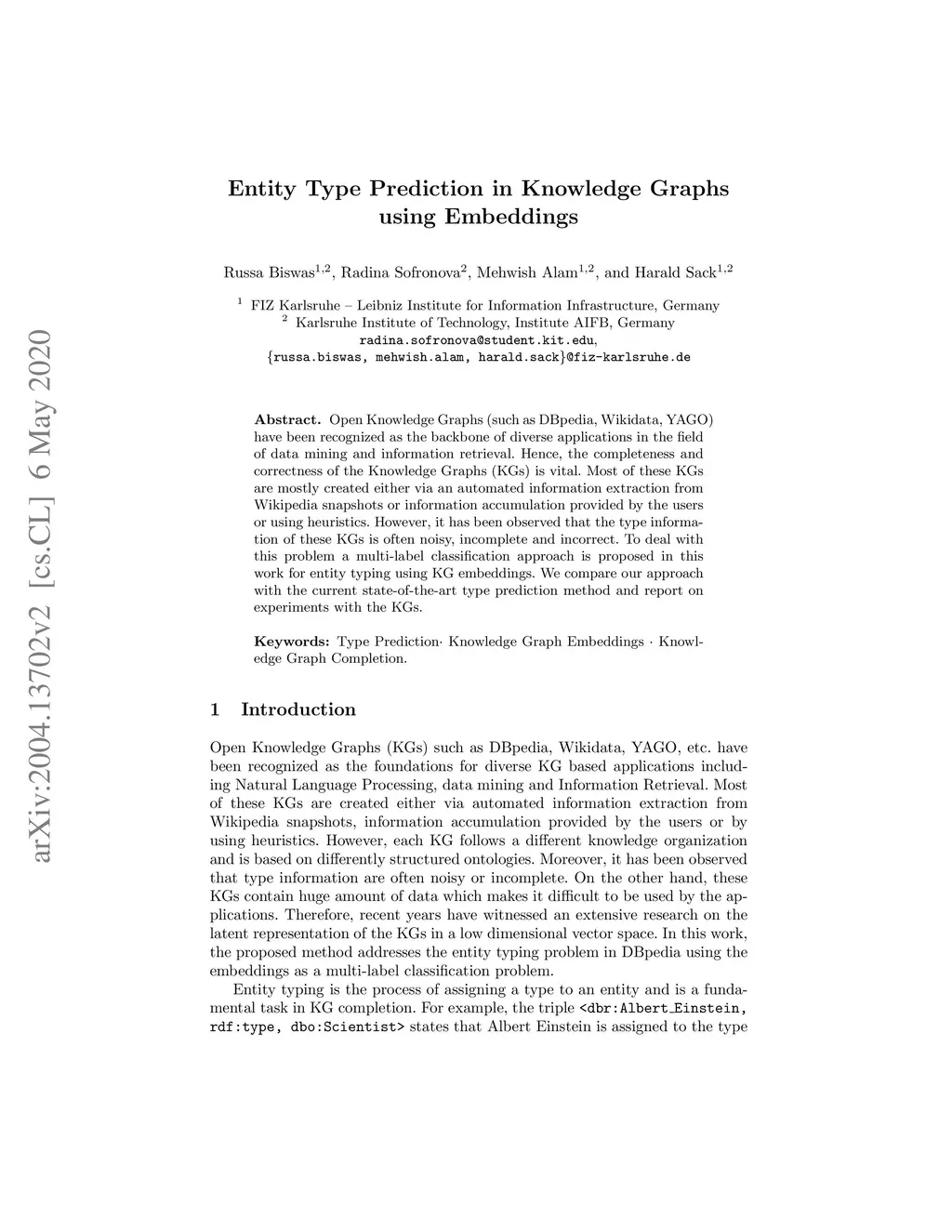 arXiv:2004.13702v2 [cs.CL] 6 May 2020

Entity Type Prediction in Knowledge Graphs using Embeddings

Russa Biswas$^{1,2}$, Radina Sofronova$^{2}$, Mehwish Alam$^{1,2}$, and Harald Sack$^{1,2}$

$^{1}$ FIZ Karlsruhe – Leibniz Institute for Information Infrastructure, Germany
$^{2}$ Karlsruhe Institute of Technology, Institute AIFB, Germany
radina.sofronova@student.kit.edu,
{russa.biswas, mehwish.alam, harald.sack}@fiz-karlsruhe.de

Abstract. Open Knowledge Graphs (such as DBpedia, Wikidata, YAGO) have been recognized as the backbone of diverse applications in the field of data mining and information retrieval. Hence, the completeness and correctness of the Knowledge Graphs (KGs) is vital. Most of these KGs are mostly created either via an automated information extraction from Wikipedia snapshots or information accumulation provided by the users or using heuristics. However, it has been observed that the type information of these KGs is often noisy, incomplete and incorrect. To deal with this problem a multi-label classification approach is proposed in this work for entity typing using KG embeddings. We compare our approach with the current state-of-the-art type prediction method and report on experiments with the KGs.

Keywords: Type Prediction· Knowledge Graph Embeddings · Knowledge Graph Completion.

1 Introduction

Open Knowledge Graphs (KGs) such as DBpedia, Wikidata, YAGO, etc. have been recognized as the foundations for diverse KG based applications including Natural Language Processing, data mining and Information Retrieval. Most of these KGs are created either via automated information extraction from Wikipedia snapshots, information accumulation provided by the users or by using heuristics. However, each KG follows a different knowledge organization and is based on differently structured ontologies. Moreover, it has been observed that type information are often noisy or incomplete. On the other hand, these KGs contain huge amount of data which makes it difficult to be used by the applications. Therefore, recent years have witnessed an extensive research on the latent representation of the KGs in a low dimensional vector space. In this work, the proposed method addresses the entity typing problem in DBpedia using the embeddings as a multi-label classification problem.

Entity typing is the process of assigning a type to an entity and is a fundamental task in KG completion. For example, the triple <dbr:Albert_Einstein, rdf:type, dbo:Scientist> states that Albert Einstein is assigned to the type